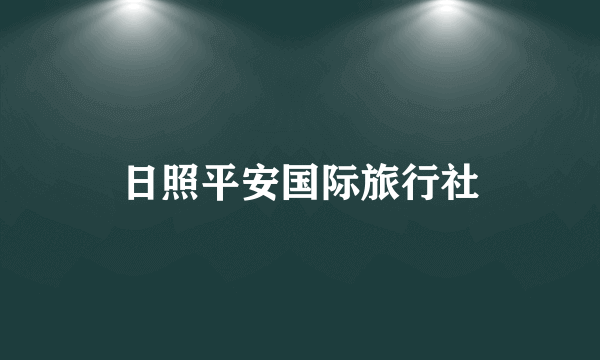 日照平安国际旅行社